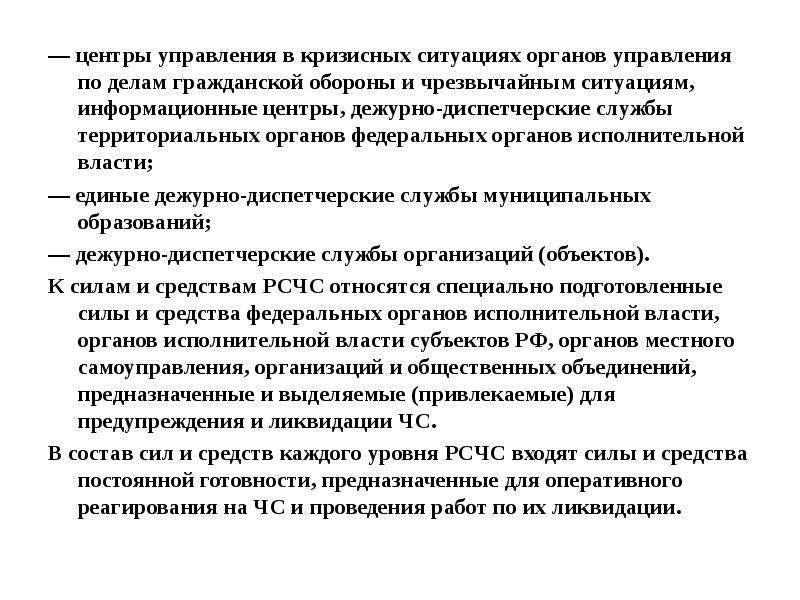 — центры управления в кризисных ситуациях органов управления по делам гражданской обороны и чрезвычайным ситуациям, информационные центры, дежурно-диспетчерские службы территориальных органов федеральных органов исполнительной власти;

— единые дежурно-диспетчерские службы муниципальных образований;

— дежурно-диспетчерские службы организаций (объектов).

К силам и средствам РСЧС относятся специально подготовленные силы и средства федеральных органов исполнительной власти, органов исполнительной власти субъектов РФ, органов местного самоуправления, организаций и общественных объединений, предназначенные и выделяемые (привлекаемые) для предупреждения и ликвидации ЧС.

В состав сил и средств каждого уровня РСЧС входят силы и средства постоянной готовности, предназначенные для оперативного реагирования на ЧС и проведения работ по их ликвидации.